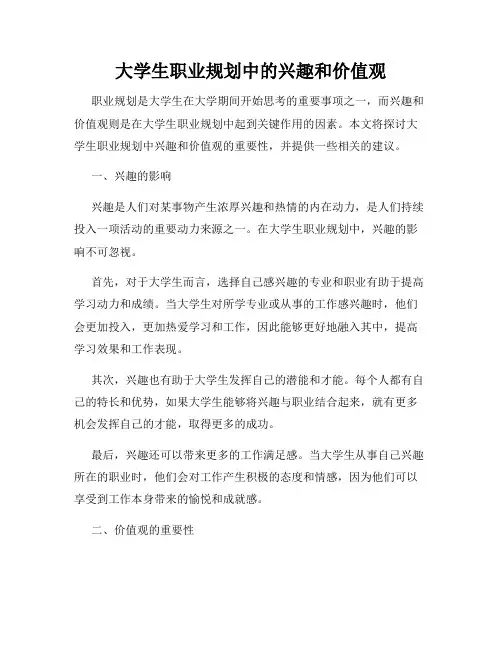 大学生职业规划中的兴趣和价值观

职业规划是大学生在大学期间开始思考的重要事项之一，而兴趣和价值观则是在大学生职业规划中起到关键作用的因素。本文将探讨大学生职业规划中兴趣和价值观的重要性，并提供一些相关的建议。

一、兴趣的影响

兴趣是人们对某事物产生浓厚兴趣和热情的内在动力，是人们持续投入一项活动的重要动力来源之一。在大学生职业规划中，兴趣的影响不可忽视。

首先，对于大学生而言，选择自己感兴趣的专业和职业有助于提高学习动力和成绩。当大学生对所学专业或从事的工作感兴趣时，他们会更加投入，更加热爱学习和工作，因此能够更好地融入其中，提高学习效果和工作表现。

其次，兴趣也有助于大学生发挥自己的潜能和才能。每个人都有自己的特长和优势，如果大学生能够将兴趣与职业结合起来，就有更多机会发挥自己的才能，取得更多的成功。

最后，兴趣还可以带来更多的工作满足感。当大学生从事自己兴趣所在的职业时，他们会对工作产生积极的态度和情感，因为他们可以享受到工作本身带来的愉悦和成就感。

二、价值观的重要性